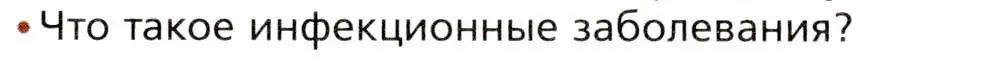 • Что такое инфекционные заболевания?